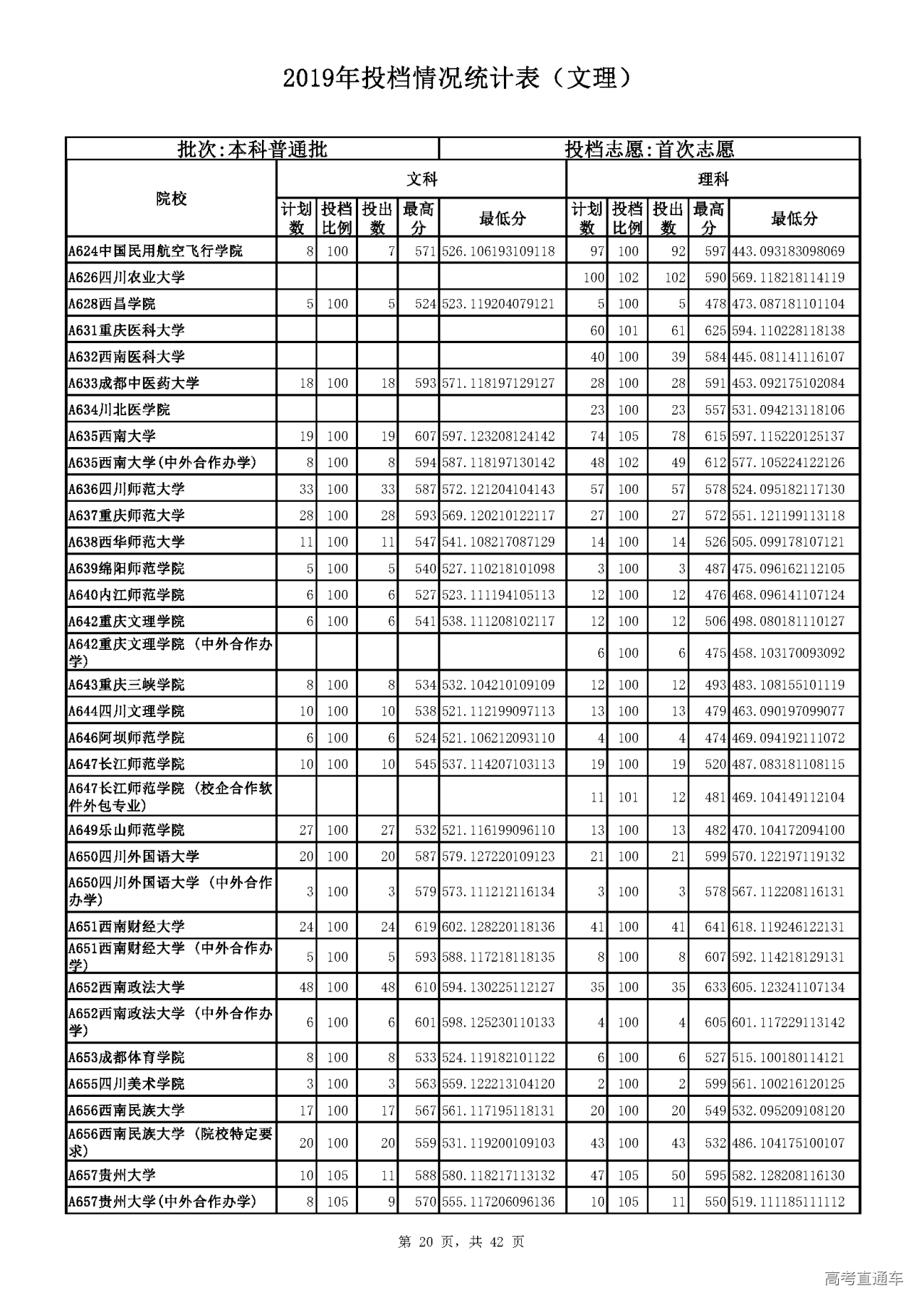 2019年投档情况统计表（文理）

批次:本科普通批　投档志愿:首次志愿

| 院校 | 文科 计划数 | 文科 投档比例 | 文科 投出数 | 文科 最高分 | 文科 最低分 | 理科 计划数 | 理科 投档比例 | 理科 投出数 | 理科 最高分 | 理科 最低分 |
|---|---|---|---|---|---|---|---|---|---|---|
| A624中国民用航空飞行学院 | 8 | 100 | 7 | 571 | 526.106193109118 | 97 | 100 | 92 | 597 | 443.093183098069 |
| A626四川农业大学 | | | | | | 100 | 102 | 102 | 590 | 569.118218114119 |
| A628西昌学院 | 5 | 100 | 5 | 524 | 523.119204079121 | 5 | 100 | 5 | 478 | 473.087181101104 |
| A631重庆医科大学 | | | | | | 60 | 101 | 61 | 625 | 594.110228118138 |
| A632西南医科大学 | | | | | | 40 | 100 | 39 | 584 | 445.081141116107 |
| A633成都中医药大学 | 18 | 100 | 18 | 593 | 571.118197129127 | 28 | 100 | 28 | 591 | 453.092175102084 |
| A634川北医学院 | | | | | | 23 | 100 | 23 | 557 | 531.094213118106 |
| A635西南大学 | 19 | 100 | 19 | 607 | 597.123208124142 | 74 | 105 | 78 | 615 | 597.115220125137 |
| A635西南大学(中外合作办学) | 8 | 100 | 8 | 594 | 587.118197130142 | 48 | 102 | 49 | 612 | 577.105224122126 |
| A636四川师范大学 | 33 | 100 | 33 | 587 | 572.121204104143 | 57 | 100 | 57 | 578 | 524.095182117130 |
| A637重庆师范大学 | 28 | 100 | 28 | 593 | 569.120210122117 | 27 | 100 | 27 | 572 | 551.121199113118 |
| A638西华师范大学 | 11 | 100 | 11 | 547 | 541.108217087129 | 14 | 100 | 14 | 526 | 505.099178107121 |
| A639绵阳师范学院 | 5 | 100 | 5 | 540 | 527.110218101098 | 3 | 100 | 3 | 487 | 475.096162112105 |
| A640内江师范学院 | 6 | 100 | 6 | 527 | 523.111194105113 | 12 | 100 | 12 | 476 | 468.096141107124 |
| A642重庆文理学院 | 6 | 100 | 6 | 541 | 538.111208102117 | 12 | 100 | 12 | 506 | 498.080181110127 |
| A642重庆文理学院（中外合作办学） | | | | | | 6 | 100 | 6 | 475 | 458.103170093092 |
| A643重庆三峡学院 | 8 | 100 | 8 | 534 | 532.104210109109 | 12 | 100 | 12 | 493 | 483.108155101119 |
| A644四川文理学院 | 10 | 100 | 10 | 538 | 521.112199097113 | 13 | 100 | 13 | 479 | 463.090197099077 |
| A646阿坝师范学院 | 6 | 100 | 6 | 524 | 521.106212093110 | 4 | 100 | 4 | 474 | 469.094192111072 |
| A647长江师范学院 | 10 | 100 | 10 | 545 | 537.114207103113 | 19 | 100 | 19 | 520 | 487.083181108115 |
| A647长江师范学院（校企合作软件外包专业） | | | | | | 11 | 101 | 12 | 481 | 469.104149112104 |
| A649乐山师范学院 | 27 | 100 | 27 | 532 | 521.116199096110 | 13 | 100 | 13 | 482 | 470.104172094100 |
| A650四川外国语大学 | 20 | 100 | 20 | 587 | 579.127220109123 | 21 | 100 | 21 | 599 | 570.122197119132 |
| A650四川外国语大学（中外合作办学） | 3 | 100 | 3 | 579 | 573.111212116134 | 3 | 100 | 3 | 578 | 567.112208116131 |
| A651西南财经大学 | 24 | 100 | 24 | 619 | 602.128220118136 | 41 | 100 | 41 | 641 | 618.119246122131 |
| A651西南财经大学（中外合作办学） | 5 | 100 | 5 | 593 | 588.117218118135 | 8 | 100 | 8 | 607 | 592.114218129131 |
| A652西南政法大学 | 48 | 100 | 48 | 610 | 594.130225112127 | 35 | 100 | 35 | 633 | 605.123241107134 |
| A652西南政法大学（中外合作办学） | 6 | 100 | 6 | 601 | 598.125230110133 | 4 | 100 | 4 | 605 | 601.117229113142 |
| A653成都体育学院 | 8 | 100 | 8 | 533 | 524.119182101122 | 6 | 100 | 6 | 527 | 515.100180114121 |
| A655四川美术学院 | 3 | 100 | 3 | 563 | 559.122213104120 | 2 | 100 | 2 | 599 | 561.100216120125 |
| A656西南民族大学 | 17 | 100 | 17 | 567 | 561.117195118131 | 20 | 100 | 20 | 549 | 532.095209108120 |
| A656西南民族大学（院校特定要求） | 20 | 100 | 20 | 559 | 531.119200109103 | 43 | 100 | 43 | 532 | 486.104175100107 |
| A657贵州大学 | 10 | 105 | 11 | 588 | 580.118217113132 | 47 | 105 | 50 | 595 | 582.128208116130 |
| A657贵州大学(中外合作办学) | 8 | 105 | 9 | 570 | 555.117206096136 | 10 | 105 | 11 | 550 | 519.111185111112 |

第 20 页，共 42 页

高考直通车